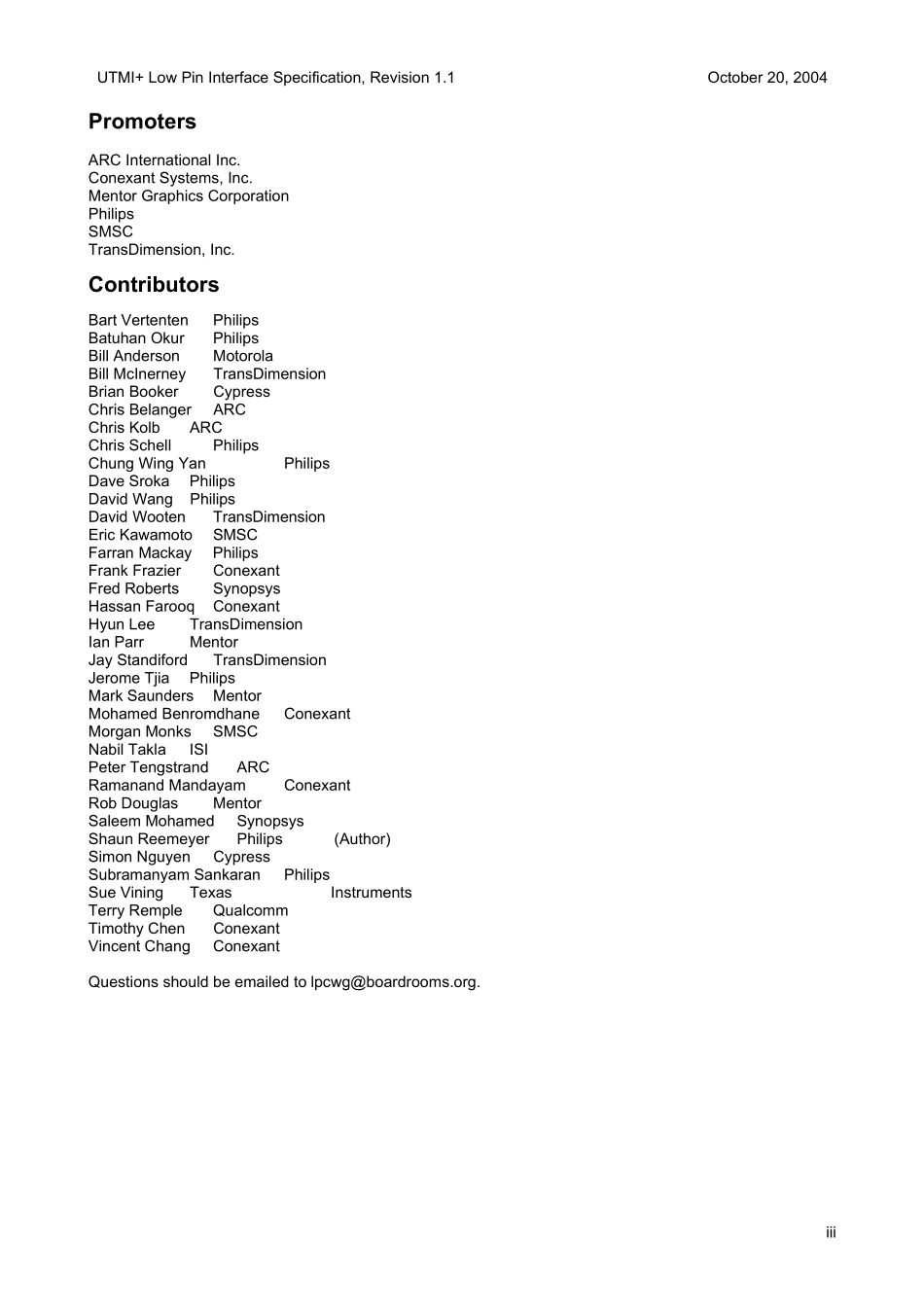 UTMI+ Low Pin Interface Specification, Revision 1.1 October 20, 2004

Promoters

ARC International Inc.
Conexant Systems, Inc.
Mentor Graphics Corporation
Philips
SMSC
TransDimension, Inc.

Contributors

Bart Vertenten Philips
Batuhan Okur Philips
Bill Anderson Motorola
Bill McInerney TransDimension
Brian Booker Cypress
Chris Belanger ARC
Chris Kolb ARC
Chris Schell Philips
Chung Wing Yan Philips
Dave Sroka Philips
David Wang Philips
David Wooten TransDimension
Eric Kawamoto SMSC
Farran Mackay Philips
Frank Frazier Conexant
Fred Roberts Synopsys
Hassan Farooq Conexant
Hyun Lee TransDimension
Ian Parr Mentor
Jay Standiford TransDimension
Jerome Tjia Philips
Mark Saunders Mentor
Mohamed Benromdhane Conexant
Morgan Monks SMSC
Nabil Takla ISI
Peter Tengstrand ARC
Ramanand Mandayam Conexant
Rob Douglas Mentor
Saleem Mohamed Synopsys
Shaun Reemeyer Philips (Author)
Simon Nguyen Cypress
Subramanyam Sankaran Philips
Sue Vining Texas Instruments
Terry Remple Qualcomm
Timothy Chen Conexant
Vincent Chang Conexant

Questions should be emailed to lpcwg@boardrooms.org.

iii